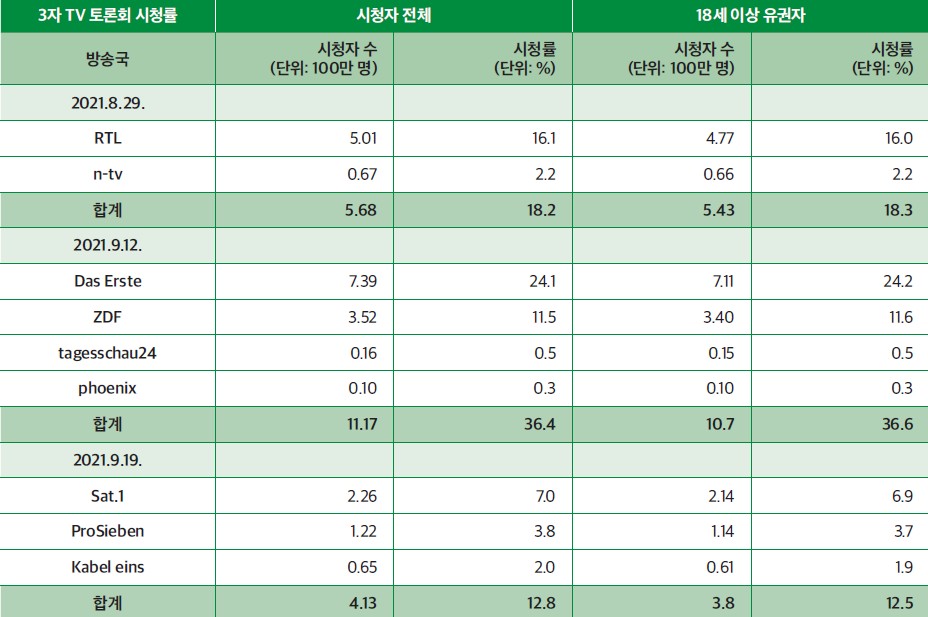 | 3자 TV 토론회 시청률 | 시청자 전체 |  | 18세 이상 유권자 |  |
|---|---|---|---|---|
| 방송국 | 시청자 수 (단위: 100만 명) | 시청률 (단위: %) | 시청자 수 (단위: 100만 명) | 시청률 (단위: %) |
| 2021.8.29. |  |  |  |  |
| RTL | 5.01 | 16.1 | 4.77 | 16.0 |
| n-tv | 0.67 | 2.2 | 0.66 | 2.2 |
| 합계 | 5.68 | 18.2 | 5.43 | 18.3 |
| 2021.9.12. |  |  |  |  |
| Das Erste | 7.39 | 24.1 | 7.11 | 24.2 |
| ZDF | 3.52 | 11.5 | 3.40 | 11.6 |
| tagesschau24 | 0.16 | 0.5 | 0.15 | 0.5 |
| phoenix | 0.10 | 0.3 | 0.10 | 0.3 |
| 합계 | 11.17 | 36.4 | 10.7 | 36.6 |
| 2021.9.19. |  |  |  |  |
| Sat.1 | 2.26 | 7.0 | 2.14 | 6.9 |
| ProSieben | 1.22 | 3.8 | 1.14 | 3.7 |
| Kabel eins | 0.65 | 2.0 | 0.61 | 1.9 |
| 합계 | 4.13 | 12.8 | 3.8 | 12.5 |